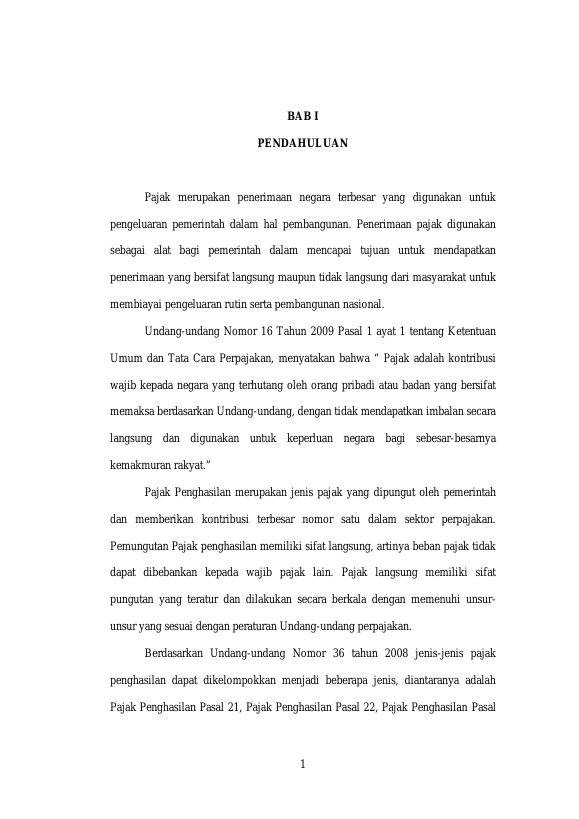 BAB I

PENDAHULUAN

Pajak merupakan penerimaan negara terbesar yang digunakan untuk pengeluaran pemerintah dalam hal pembangunan. Penerimaan pajak digunakan sebagai alat bagi pemerintah dalam mencapai tujuan untuk mendapatkan penerimaan yang bersifat langsung maupun tidak langsung dari masyarakat untuk membiayai pengeluaran rutin serta pembangunan nasional.

Undang-undang Nomor 16 Tahun 2009 Pasal 1 ayat 1 tentang Ketentuan Umum dan Tata Cara Perpajakan, menyatakan bahwa " Pajak adalah kontribusi wajib kepada negara yang terhutang oleh orang pribadi atau badan yang bersifat memaksa berdasarkan Undang-undang, dengan tidak mendapatkan imbalan secara langsung dan digunakan untuk keperluan negara bagi sebesar-besarnya kemakmuran rakyat."

Pajak Penghasilan merupakan jenis pajak yang dipungut oleh pemerintah dan memberikan kontribusi terbesar nomor satu dalam sektor perpajakan. Pemungutan Pajak penghasilan memiliki sifat langsung, artinya beban pajak tidak dapat dibebankan kepada wajib pajak lain. Pajak langsung memiliki sifat pungutan yang teratur dan dilakukan secara berkala dengan memenuhi unsur-unsur yang sesuai dengan peraturan Undang-undang perpajakan.

Berdasarkan Undang-undang Nomor 36 tahun 2008 jenis-jenis pajak penghasilan dapat dikelompokkan menjadi beberapa jenis, diantaranya adalah Pajak Penghasilan Pasal 21, Pajak Penghasilan Pasal 22, Pajak Penghasilan Pasal

1